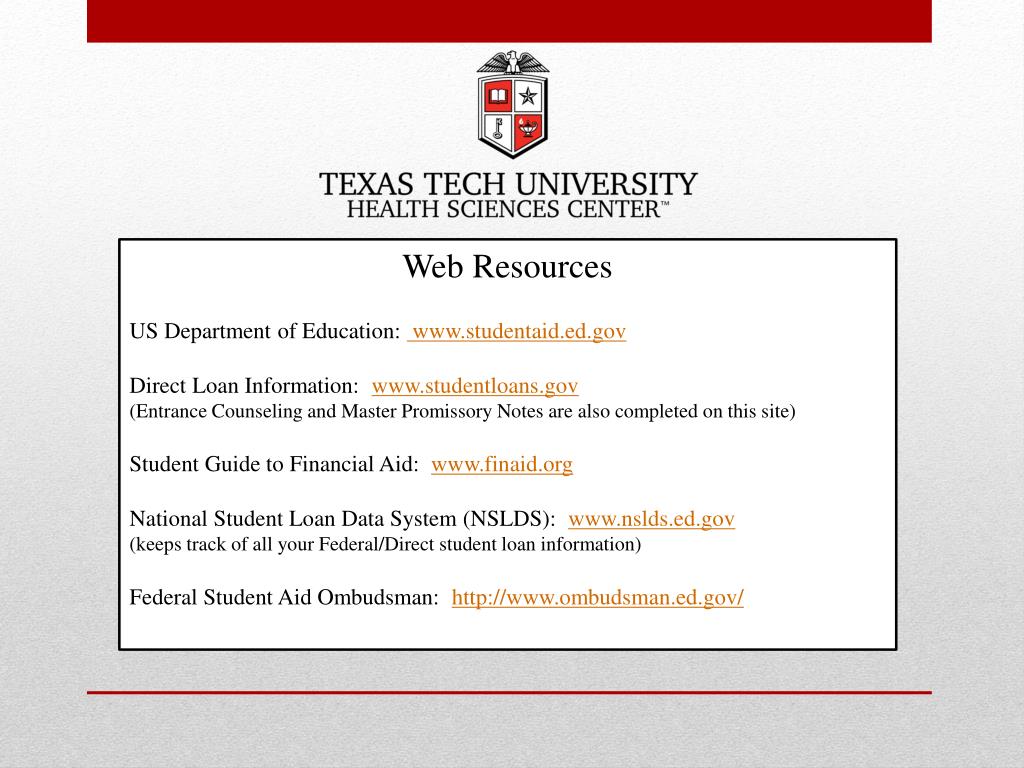 TEXAS TECH UNIVERSITY
HEALTH SCIENCES CENTER™

Web Resources

US Department of Education: www.studentaid.ed.gov

Direct Loan Information: www.studentloans.gov
(Entrance Counseling and Master Promissory Notes are also completed on this site)

Student Guide to Financial Aid: www.finaid.org

National Student Loan Data System (NSLDS): www.nslds.ed.gov
(keeps track of all your Federal/Direct student loan information)

Federal Student Aid Ombudsman: http://www.ombudsman.ed.gov/